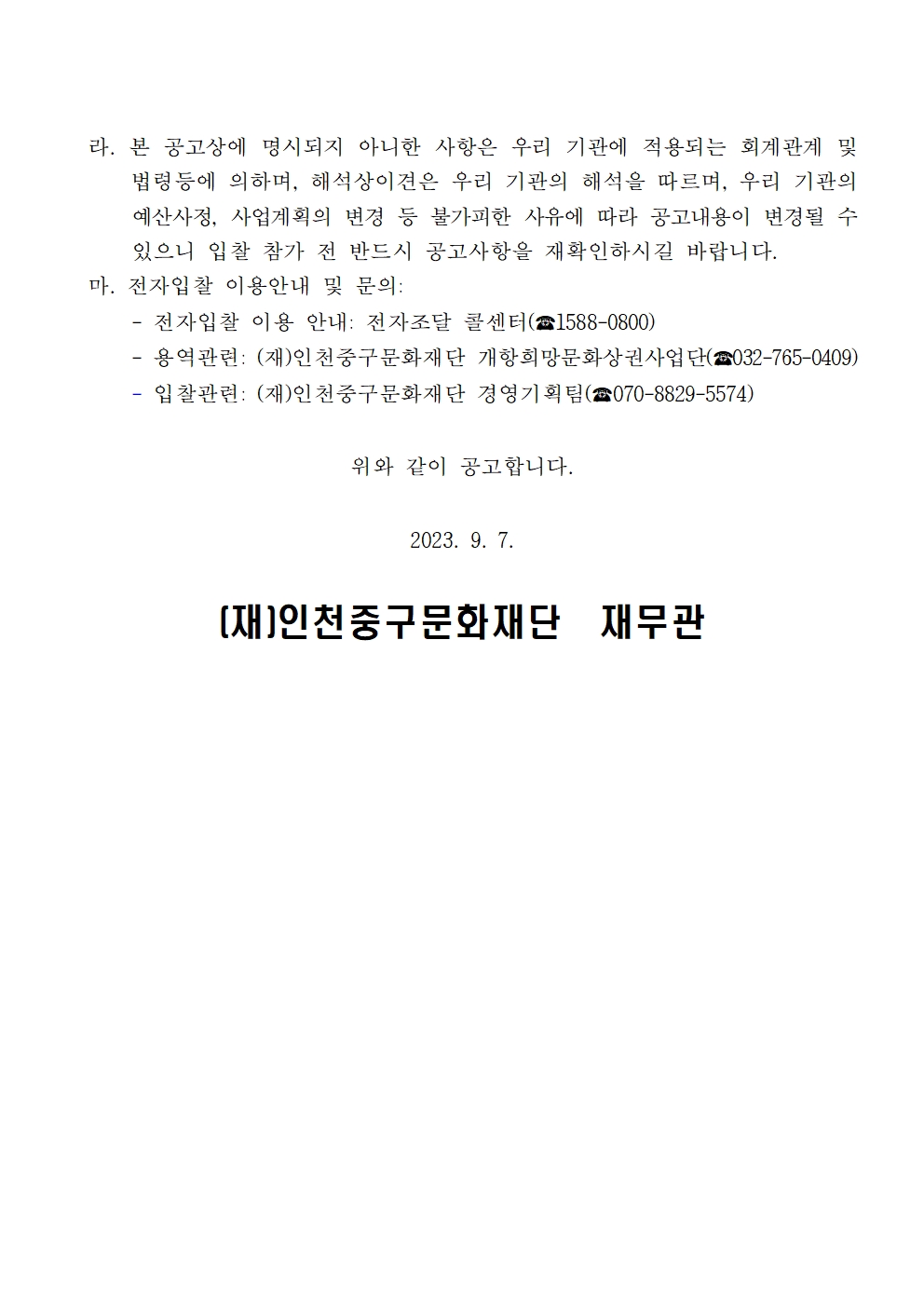 라. 본 공고상에 명시되지 아니한 사항은 우리 기관에 적용되는 회계관계 및 법령등에 의하며, 해석상이견은 우리 기관의 해석을 따르며, 우리 기관의 예산사정, 사업계획의 변경 등 불가피한 사유에 따라 공고내용이 변경될 수 있으니 입찰 참가 전 반드시 공고사항을 재확인하시길 바랍니다.
마. 전자입찰 이용안내 및 문의:
- 전자입찰 이용 안내: 전자조달 콜센터(☎1588-0800)
- 용역관련: (재)인천중구문화재단 개항희망문화상권사업단(☎032-765-0409)
- 입찰관련: (재)인천중구문화재단 경영기획팀(☎070-8829-5574)

위와 같이 공고합니다.

2023. 9. 7.

(재)인천중구문화재단 재무관